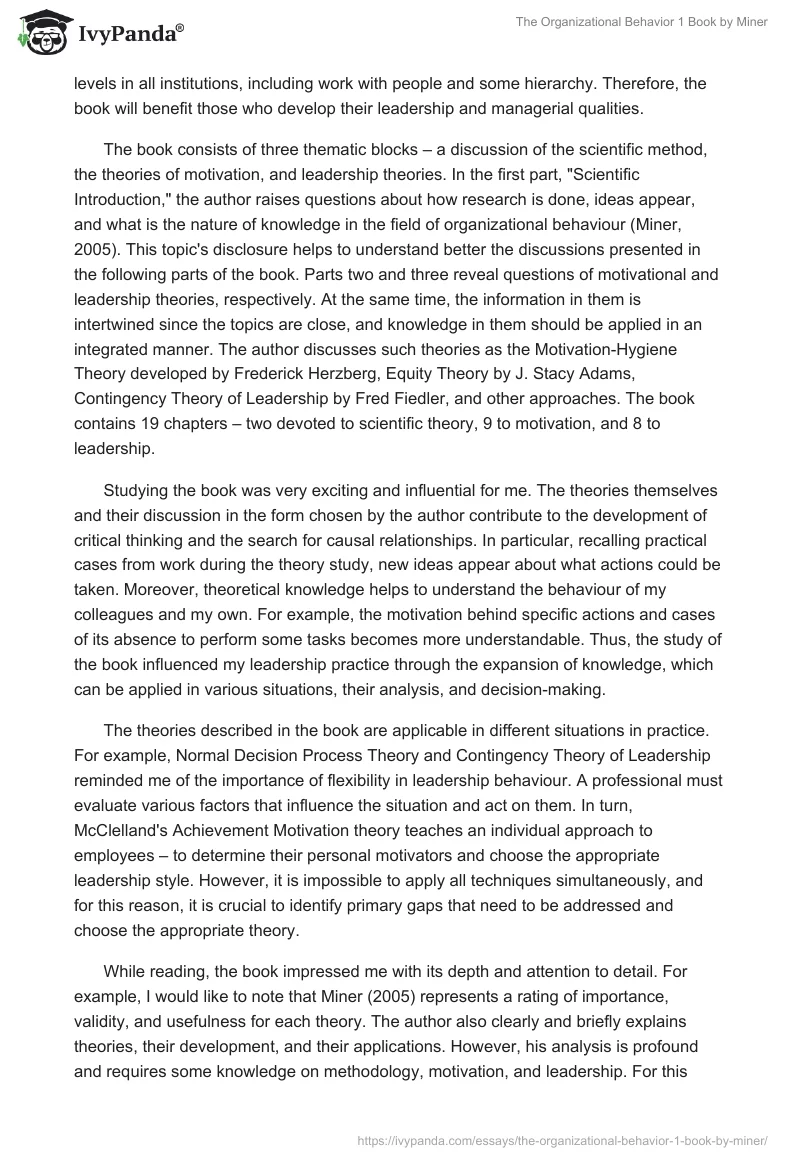 IvyPanda®

The Organizational Behavior 1 Book by Miner

levels in all institutions, including work with people and some hierarchy. Therefore, the book will benefit those who develop their leadership and managerial qualities.

The book consists of three thematic blocks – a discussion of the scientific method, the theories of motivation, and leadership theories. In the first part, "Scientific Introduction," the author raises questions about how research is done, ideas appear, and what is the nature of knowledge in the field of organizational behaviour (Miner, 2005). This topic's disclosure helps to understand better the discussions presented in the following parts of the book. Parts two and three reveal questions of motivational and leadership theories, respectively. At the same time, the information in them is intertwined since the topics are close, and knowledge in them should be applied in an integrated manner. The author discusses such theories as the Motivation-Hygiene Theory developed by Frederick Herzberg, Equity Theory by J. Stacy Adams, Contingency Theory of Leadership by Fred Fiedler, and other approaches. The book contains 19 chapters – two devoted to scientific theory, 9 to motivation, and 8 to leadership.

Studying the book was very exciting and influential for me. The theories themselves and their discussion in the form chosen by the author contribute to the development of critical thinking and the search for causal relationships. In particular, recalling practical cases from work during the theory study, new ideas appear about what actions could be taken. Moreover, theoretical knowledge helps to understand the behaviour of my colleagues and my own. For example, the motivation behind specific actions and cases of its absence to perform some tasks becomes more understandable. Thus, the study of the book influenced my leadership practice through the expansion of knowledge, which can be applied in various situations, their analysis, and decision-making.

The theories described in the book are applicable in different situations in practice. For example, Normal Decision Process Theory and Contingency Theory of Leadership reminded me of the importance of flexibility in leadership behaviour. A professional must evaluate various factors that influence the situation and act on them. In turn, McClelland's Achievement Motivation theory teaches an individual approach to employees – to determine their personal motivators and choose the appropriate leadership style. However, it is impossible to apply all techniques simultaneously, and for this reason, it is crucial to identify primary gaps that need to be addressed and choose the appropriate theory.

While reading, the book impressed me with its depth and attention to detail. For example, I would like to note that Miner (2005) represents a rating of importance, validity, and usefulness for each theory. The author also clearly and briefly explains theories, their development, and their applications. However, his analysis is profound and requires some knowledge on methodology, motivation, and leadership. For this

https://ivypanda.com/essays/the-organizational-behavior-1-book-by-miner/